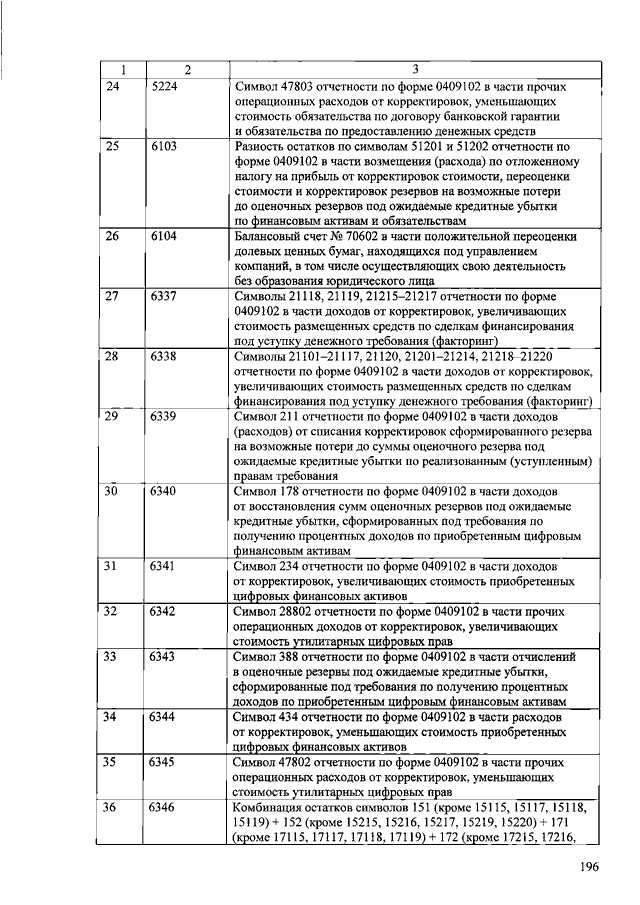 | 1 | 2 | 3 |
|---|---|---|
| 24 | 5224 | Символ 47803 отчетности по форме 0409102 в части прочих операционных расходов от корректировок, уменьшающих стоимость обязательства по договору банковской гарантии и обязательства по предоставлению денежных средств |
| 25 | 6103 | Разность остатков по символам 51201 и 51202 отчетности по форме 0409102 в части возмещения (расхода) по отложенному налогу на прибыль от корректировок стоимости, переоценки стоимости и корректировок резервов на возможные потери до оценочных резервов под ожидаемые кредитные убытки по финансовым активам и обязательствам |
| 26 | 6104 | Балансовый счет № 70602 в части положительной переоценки долевых ценных бумаг, находящихся под управлением компаний, в том числе осуществляющих свою деятельность без образования юридического лица |
| 27 | 6337 | Символы 21118, 21119, 21215–21217 отчетности по форме 0409102 в части доходов от корректировок, увеличивающих стоимость размещенных средств по сделкам финансирования под уступку денежного требования (факторинг) |
| 28 | 6338 | Символы 21101–21117, 21120, 21201–21214, 21218–21220 отчетности по форме 0409102 в части доходов от корректировок, увеличивающих стоимость размещенных средств по сделкам финансирования под уступку денежного требования (факторинг) |
| 29 | 6339 | Символ 211 отчетности по форме 0409102 в части доходов (расходов) от списания корректировок сформированного резерва на возможные потери до суммы оценочного резерва под ожидаемые кредитные убытки по реализованным (уступленным) правам требования |
| 30 | 6340 | Символ 178 отчетности по форме 0409102 в части доходов от восстановления сумм оценочных резервов под ожидаемые кредитные убытки, сформированных под требования по получению процентных доходов по приобретенным цифровым финансовым активам |
| 31 | 6341 | Символ 234 отчетности по форме 0409102 в части доходов от корректировок, увеличивающих стоимость приобретенных цифровых финансовых активов |
| 32 | 6342 | Символ 28802 отчетности по форме 0409102 в части прочих операционных доходов от корректировок, увеличивающих стоимость утилитарных цифровых прав |
| 33 | 6343 | Символ 388 отчетности по форме 0409102 в части отчислений в оценочные резервы под ожидаемые кредитные убытки, сформированные под требования по получению процентных доходов по приобретенным цифровым финансовым активам |
| 34 | 6344 | Символ 434 отчетности по форме 0409102 в части расходов от корректировок, уменьшающих стоимость приобретенных цифровых финансовых активов |
| 35 | 6345 | Символ 47802 отчетности по форме 0409102 в части прочих операционных расходов от корректировок, уменьшающих стоимость утилитарных цифровых прав |
| 36 | 6346 | Комбинация остатков символов 151 (кроме 15115, 15117, 15118, 15119) + 152 (кроме 15215, 15216, 15217, 15219, 15220) + 171 (кроме 17115, 17117, 17118, 17119) + 172 (кроме 17215, 17216, |

196